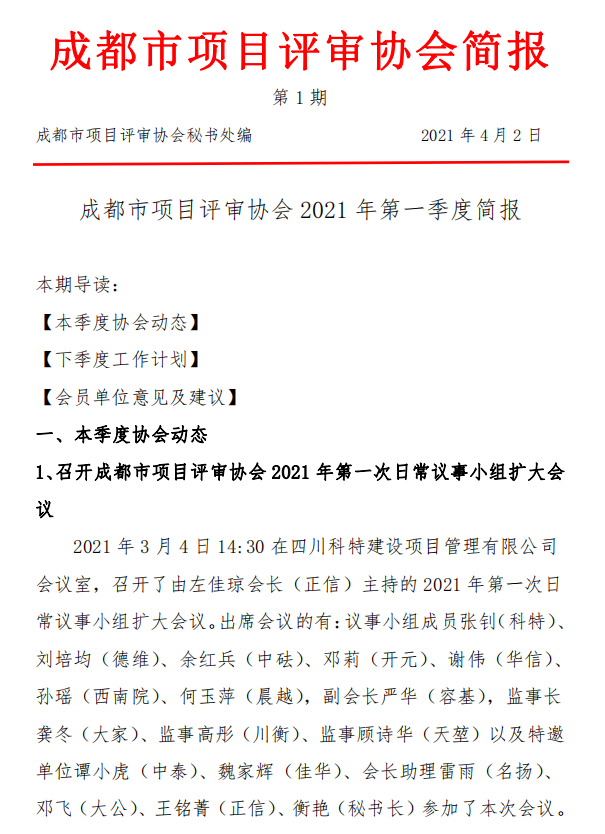 成都市项目评审协会简报

第 1 期

成都市项目评审协会秘书处编　　2021 年 4 月 2 日

成都市项目评审协会 2021 年第一季度简报

本期导读：

【本季度协会动态】

【下季度工作计划】

【会员单位意见及建议】

一、本季度协会动态

1、召开成都市项目评审协会 2021 年第一次日常议事小组扩大会议

2021 年 3 月 4 日 14:30 在四川科特建设项目管理有限公司会议室，召开了由左佳琼会长（正信）主持的 2021 年第一次日常议事小组扩大会议。出席会议的有：议事小组成员张钊（科特）、刘培均（德维）、余红兵（中砝）、邓莉（开元）、谢伟（华信）、孙瑶（西南院）、何玉萍（晨越），副会长严华（容基），监事长龚冬（大家）、监事高彤（川衡）、监事顾诗华（天堃）以及特邀单位谭小虎（中泰）、魏家辉（佳华）、会长助理雷雨（名扬）、邓飞（大公）、王铭菁（正信）、衡艳（秘书长）参加了本次会议。